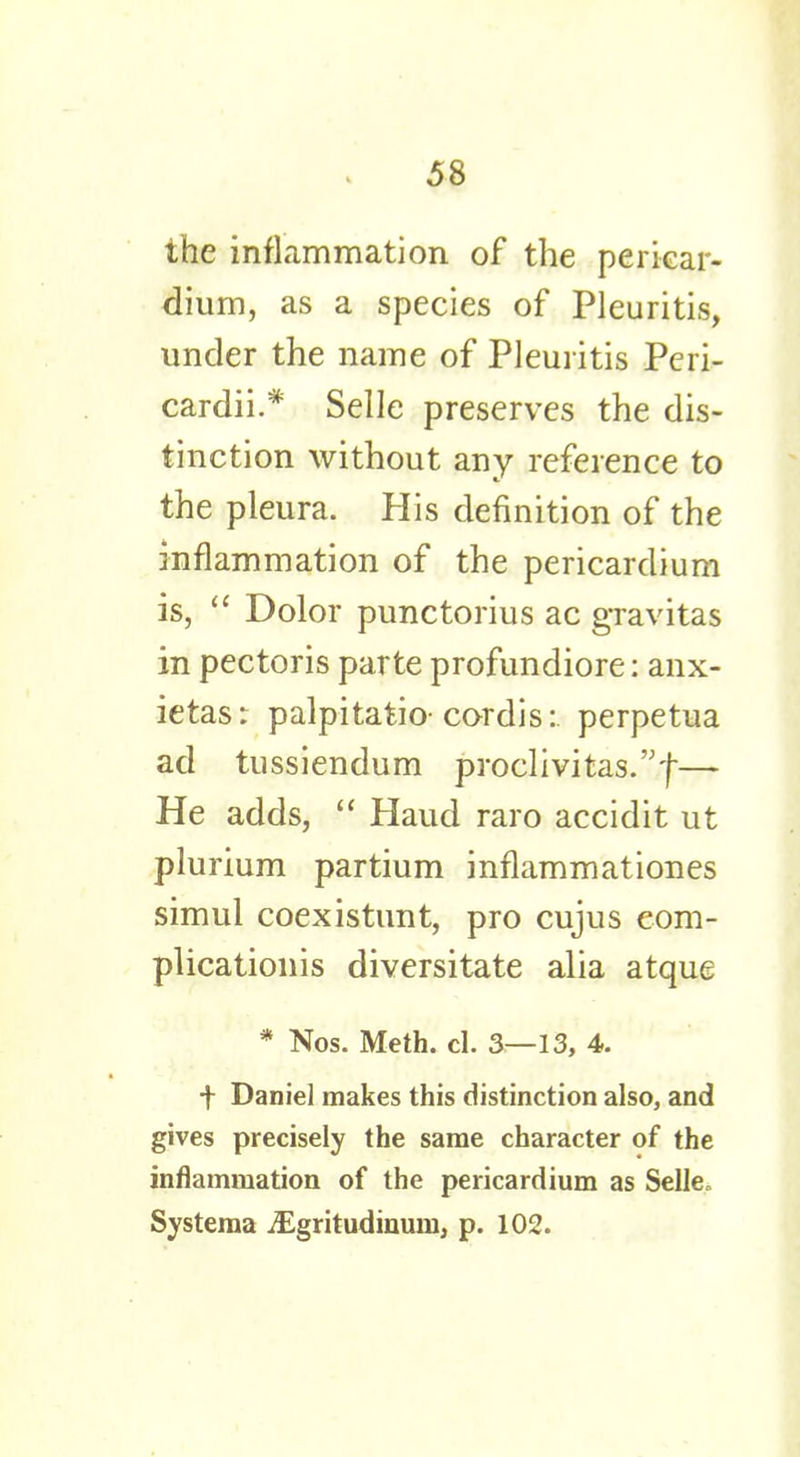 58

the inflammation of the pericardium, as a species of Pleuritis, under the name of Pleuritis Pericardii.* Selle preserves the distinction without any reference to the pleura. His definition of the inflammation of the pericardium is, " Dolor punctorius ac gravitas in pectoris parte profundiore: anxietas: palpitatio cordis: perpetua ad tussiendum proclivitas."†— He adds, " Haud raro accidit ut plurium partium inflammationes simul coexistunt, pro cujus complicationis diversitate alia atque

* Nos. Meth. cl. 3—13, 4.

† Daniel makes this distinction also, and gives precisely the same character of the inflammation of the pericardium as Selle. Systema Ægritudinum, p. 102.